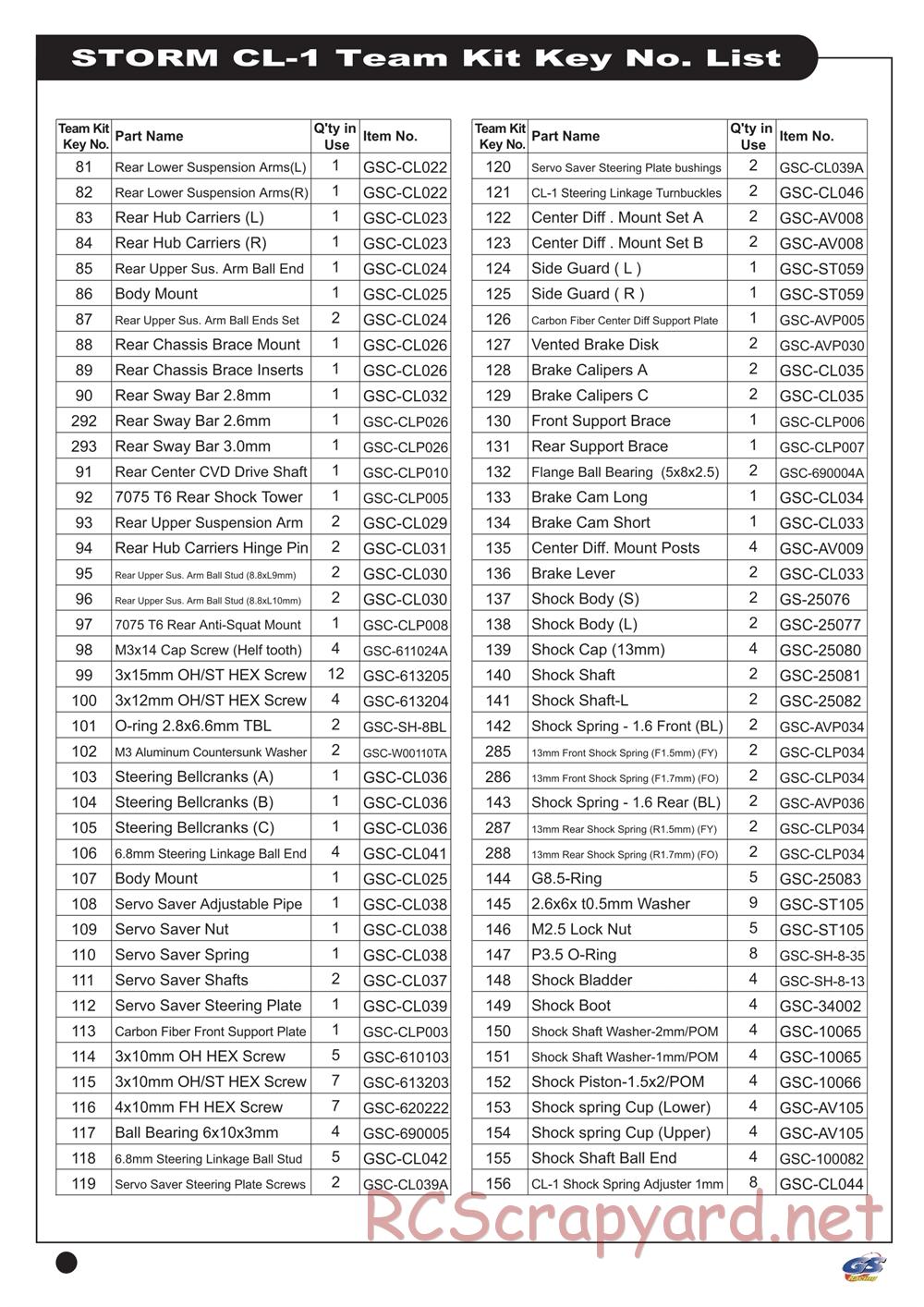 STORM CL-1 Team Kit Key No. List

| Team Kit Key No. | Part Name | Q'ty in Use | Item No. |
|---|---|---|---|
| 81 | Rear Lower Suspension Arms(L) | 1 | GSC-CL022 |
| 82 | Rear Lower Suspension Arms(R) | 1 | GSC-CL022 |
| 83 | Rear Hub Carriers (L) | 1 | GSC-CL023 |
| 84 | Rear Hub Carriers (R) | 1 | GSC-CL023 |
| 85 | Rear Upper Sus. Arm Ball End | 1 | GSC-CL024 |
| 86 | Body Mount | 1 | GSC-CL025 |
| 87 | Rear Upper Sus. Arm Ball Ends Set | 2 | GSC-CL024 |
| 88 | Rear Chassis Brace Mount | 1 | GSC-CL026 |
| 89 | Rear Chassis Brace Inserts | 1 | GSC-CL026 |
| 90 | Rear Sway Bar 2.8mm | 1 | GSC-CL032 |
| 292 | Rear Sway Bar 2.6mm | 1 | GSC-CLP026 |
| 293 | Rear Sway Bar 3.0mm | 1 | GSC-CLP026 |
| 91 | Rear Center CVD Drive Shaft | 1 | GSC-CLP010 |
| 92 | 7075 T6 Rear Shock Tower | 1 | GSC-CLP005 |
| 93 | Rear Upper Suspension Arm | 2 | GSC-CL029 |
| 94 | Rear Hub Carriers Hinge Pin | 2 | GSC-CL031 |
| 95 | Rear Upper Sus. Arm Ball Stud (8.8xL9mm) | 2 | GSC-CL030 |
| 96 | Rear Upper Sus. Arm Ball Stud (8.8xL10mm) | 2 | GSC-CL030 |
| 97 | 7075 T6 Rear Anti-Squat Mount | 1 | GSC-CLP008 |
| 98 | M3x14 Cap Screw (Helf tooth) | 4 | GSC-611024A |
| 99 | 3x15mm OH/ST HEX Screw | 12 | GSC-613205 |
| 100 | 3x12mm OH/ST HEX Screw | 4 | GSC-613204 |
| 101 | O-ring 2.8x6.6mm TBL | 2 | GSC-SH-8BL |
| 102 | M3 Aluminum Countersunk Washer | 2 | GSC-W00110TA |
| 103 | Steering Bellcranks (A) | 1 | GSC-CL036 |
| 104 | Steering Bellcranks (B) | 1 | GSC-CL036 |
| 105 | Steering Bellcranks (C) | 1 | GSC-CL036 |
| 106 | 6.8mm Steering Linkage Ball End | 4 | GSC-CL041 |
| 107 | Body Mount | 1 | GSC-CL025 |
| 108 | Servo Saver Adjustable Pipe | 1 | GSC-CL038 |
| 109 | Servo Saver Nut | 1 | GSC-CL038 |
| 110 | Servo Saver Spring | 1 | GSC-CL038 |
| 111 | Servo Saver Shafts | 2 | GSC-CL037 |
| 112 | Servo Saver Steering Plate | 1 | GSC-CL039 |
| 113 | Carbon Fiber Front Support Plate | 1 | GSC-CLP003 |
| 114 | 3x10mm OH HEX Screw | 5 | GSC-610103 |
| 115 | 3x10mm OH/ST HEX Screw | 7 | GSC-613203 |
| 116 | 4x10mm FH HEX Screw | 7 | GSC-620222 |
| 117 | Ball Bearing 6x10x3mm | 4 | GSC-690005 |
| 118 | 6.8mm Steering Linkage Ball Stud | 5 | GSC-CL042 |
| 119 | Servo Saver Steering Plate Screws | 2 | GSC-CL039A |

| Team Kit Key No. | Part Name | Q'ty in Use | Item No. |
|---|---|---|---|
| 120 | Servo Saver Steering Plate bushings | 2 | GSC-CL039A |
| 121 | CL-1 Steering Linkage Turnbuckles | 2 | GSC-CL046 |
| 122 | Center Diff . Mount Set A | 2 | GSC-AV008 |
| 123 | Center Diff . Mount Set B | 2 | GSC-AV008 |
| 124 | Side Guard ( L ) | 1 | GSC-ST059 |
| 125 | Side Guard ( R ) | 1 | GSC-ST059 |
| 126 | Carbon Fiber Center Diff Support Plate | 1 | GSC-AVP005 |
| 127 | Vented Brake Disk | 2 | GSC-AVP030 |
| 128 | Brake Calipers A | 2 | GSC-CL035 |
| 129 | Brake Calipers C | 2 | GSC-CL035 |
| 130 | Front Support Brace | 1 | GSC-CLP006 |
| 131 | Rear Support Brace | 1 | GSC-CLP007 |
| 132 | Flange Ball Bearing (5x8x2.5) | 2 | GSC-690004A |
| 133 | Brake Cam Long | 1 | GSC-CL034 |
| 134 | Brake Cam Short | 1 | GSC-CL033 |
| 135 | Center Diff. Mount Posts | 4 | GSC-AV009 |
| 136 | Brake Lever | 2 | GSC-CL033 |
| 137 | Shock Body (S) | 2 | GS-25076 |
| 138 | Shock Body (L) | 2 | GSC-25077 |
| 139 | Shock Cap (13mm) | 4 | GSC-25080 |
| 140 | Shock Shaft | 2 | GSC-25081 |
| 141 | Shock Shaft-L | 2 | GSC-25082 |
| 142 | Shock Spring - 1.6 Front (BL) | 2 | GSC-AVP034 |
| 285 | 13mm Front Shock Spring (F1.5mm) (FY) | 2 | GSC-CLP034 |
| 286 | 13mm Front Shock Spring (F1.7mm) (FO) | 2 | GSC-CLP034 |
| 143 | Shock Spring - 1.6 Rear (BL) | 2 | GSC-AVP036 |
| 287 | 13mm Rear Shock Spring (R1.5mm) (FY) | 2 | GSC-CLP034 |
| 288 | 13mm Rear Shock Spring (R1.7mm) (FO) | 2 | GSC-CLP034 |
| 144 | G8.5-Ring | 5 | GSC-25083 |
| 145 | 2.6x6x t0.5mm Washer | 9 | GSC-ST105 |
| 146 | M2.5 Lock Nut | 5 | GSC-ST105 |
| 147 | P3.5 O-Ring | 8 | GSC-SH-8-35 |
| 148 | Shock Bladder | 4 | GSC-SH-8-13 |
| 149 | Shock Boot | 4 | GSC-34002 |
| 150 | Shock Shaft Washer-2mm/POM | 4 | GSC-10065 |
| 151 | Shock Shaft Washer-1mm/POM | 4 | GSC-10065 |
| 152 | Shock Piston-1.5x2/POM | 4 | GSC-10066 |
| 153 | Shock spring Cup (Lower) | 4 | GSC-AV105 |
| 154 | Shock spring Cup (Upper) | 4 | GSC-AV105 |
| 155 | Shock Shaft Ball End | 4 | GSC-100082 |
| 156 | CL-1 Shock Spring Adjuster 1mm | 8 | GSC-CL044 |

RCScrapyard.net

GS Racing